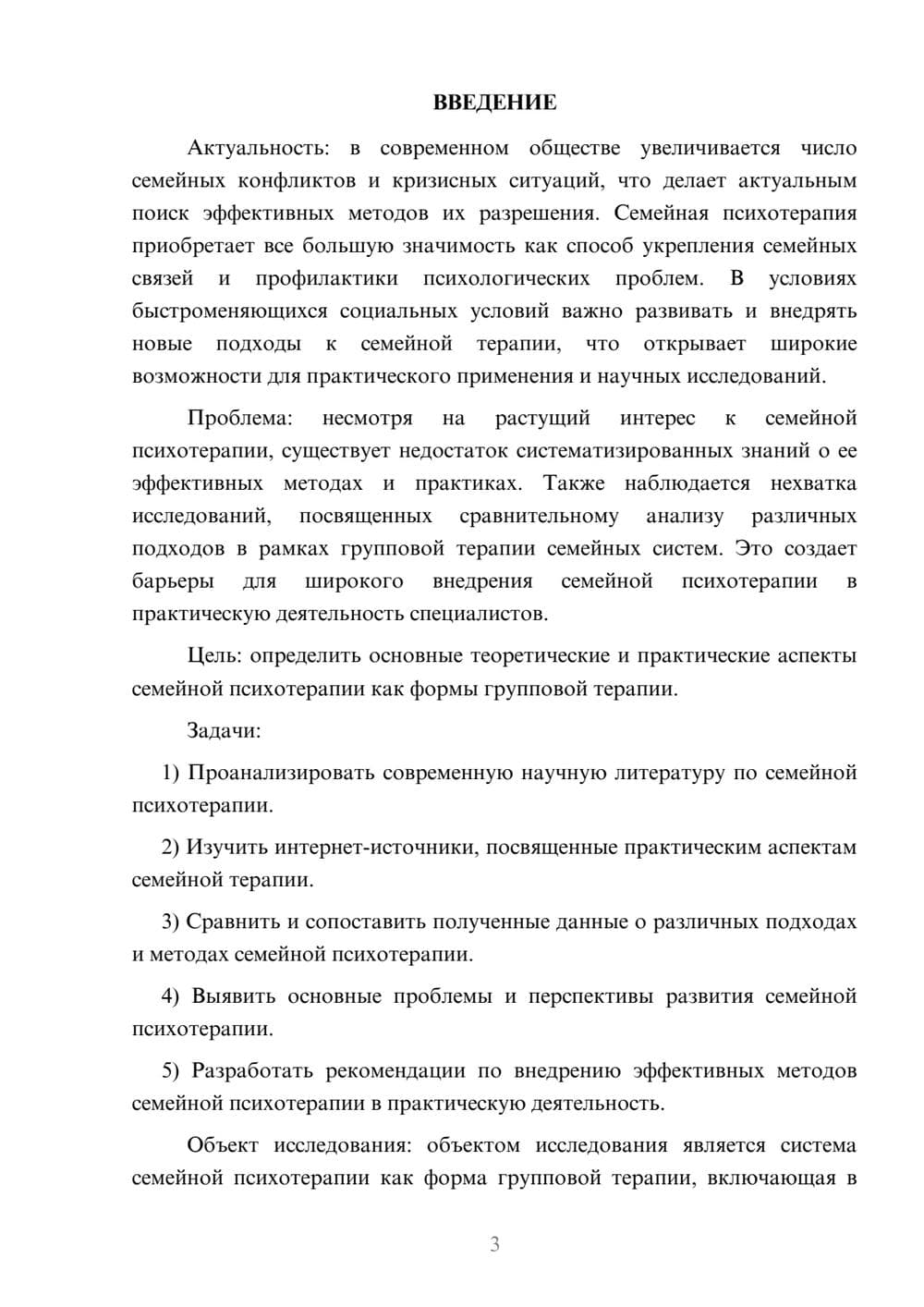 ВВЕДЕНИЕ

Актуальность: в современном обществе увеличивается число семейных конфликтов и кризисных ситуаций, что делает актуальным поиск эффективных методов их разрешения. Семейная психотерапия приобретает все большую значимость как способ укрепления семейных связей и профилактики психологических проблем. В условиях быстроменяющихся социальных условий важно развивать и внедрять новые подходы к семейной терапии, что открывает широкие возможности для практического применения и научных исследований.

Проблема: несмотря на растущий интерес к семейной психотерапии, существует недостаток систематизированных знаний о ее эффективных методах и практиках. Также наблюдается нехватка исследований, посвященных сравнительному анализу различных подходов в рамках групповой терапии семейных систем. Это создает барьеры для широкого внедрения семейной психотерапии в практическую деятельность специалистов.

Цель: определить основные теоретические и практические аспекты семейной психотерапии как формы групповой терапии.

Задачи:

1) Проанализировать современную научную литературу по семейной психотерапии.

2) Изучить интернет-источники, посвященные практическим аспектам семейной терапии.

3) Сравнить и сопоставить полученные данные о различных подходах и методах семейной психотерапии.

4) Выявить основные проблемы и перспективы развития семейной психотерапии.

5) Разработать рекомендации по внедрению эффективных методов семейной психотерапии в практическую деятельность.

Объект исследования: объектом исследования является система семейной психотерапии как форма групповой терапии, включающая в

3